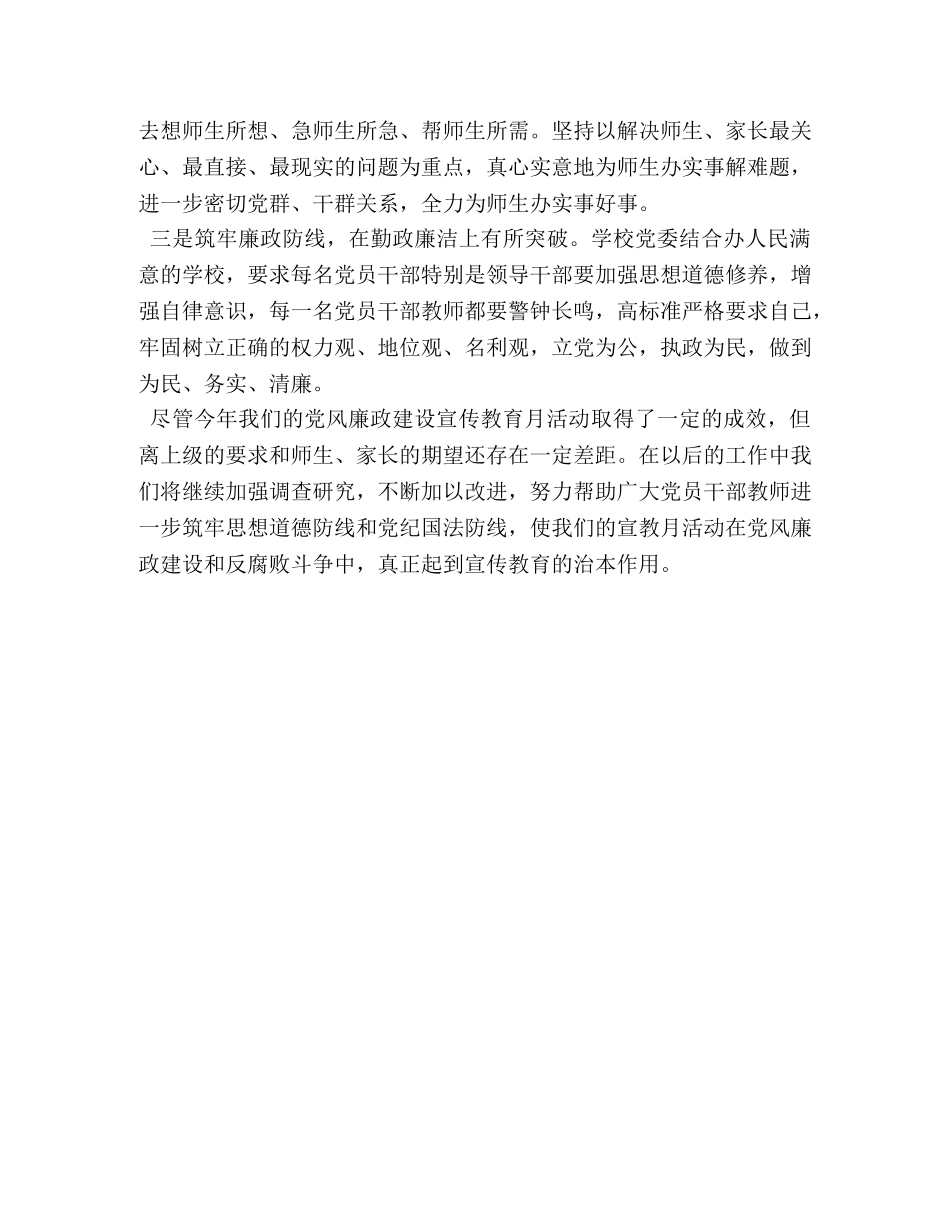 去想师生所想、急师生所急、帮师生所需。坚持以解决师生、家长最关心、最直接、最现实的问题为重点，真心实意地为师生办实事解难题，进一步密切党群、干群关系，全力为师生办实事好事。

三是筑牢廉政防线，在勤政廉洁上有所突破。学校党委结合办人民满意的学校，要求每名党员干部特别是领导干部要加强思想道德修养，增强自律意识，每一名党员干部教师都要警钟长鸣，高标准严格要求自己，牢固树立正确的权力观、地位观、名利观，立党为公，执政为民，做到为民、务实、清廉。

尽管今年我们的党风廉政建设宣传教育月活动取得了一定的成效，但离上级的要求和师生、家长的期望还存在一定差距。在以后的工作中我们将继续加强调查研究，不断加以改进，努力帮助广大党员干部教师进一步筑牢思想道德防线和党纪国法防线，使我们的宣教月活动在党风廉政建设和反腐败斗争中，真正起到宣传教育的治本作用。